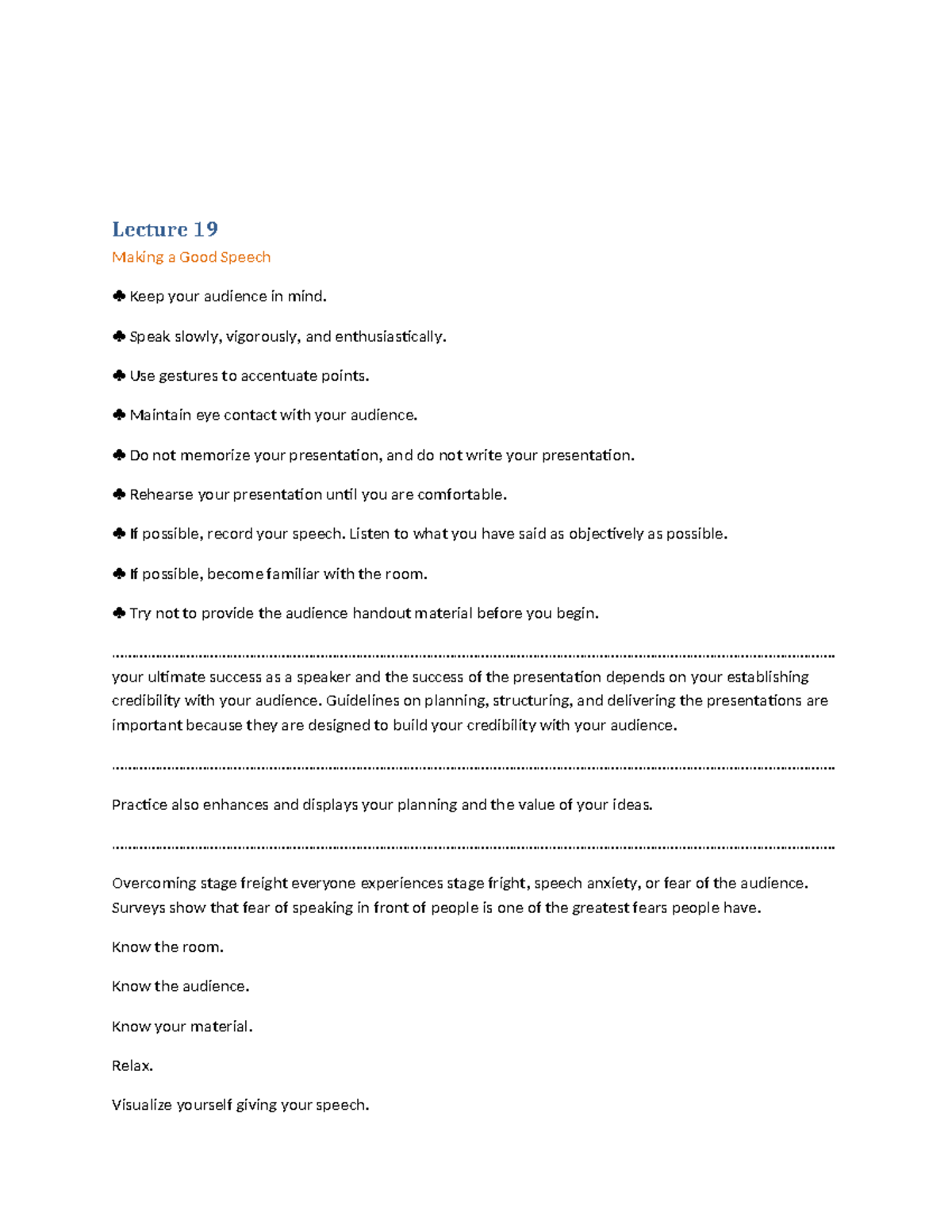 Lecture 19

Making a Good Speech

♣ Keep your audience in mind.

♣ Speak slowly, vigorously, and enthusiastically.

♣ Use gestures to accentuate points.

♣ Maintain eye contact with your audience.

♣ Do not memorize your presentation, and do not write your presentation.

♣ Rehearse your presentation until you are comfortable.

♣ If possible, record your speech. Listen to what you have said as objectively as possible.

♣ If possible, become familiar with the room.

♣ Try not to provide the audience handout material before you begin.

your ultimate success as a speaker and the success of the presentation depends on your establishing credibility with your audience. Guidelines on planning, structuring, and delivering the presentations are important because they are designed to build your credibility with your audience.

Practice also enhances and displays your planning and the value of your ideas.

Overcoming stage freight everyone experiences stage fright, speech anxiety, or fear of the audience. Surveys show that fear of speaking in front of people is one of the greatest fears people have.

Know the room.

Know the audience.

Know your material.

Relax.

Visualize yourself giving your speech.